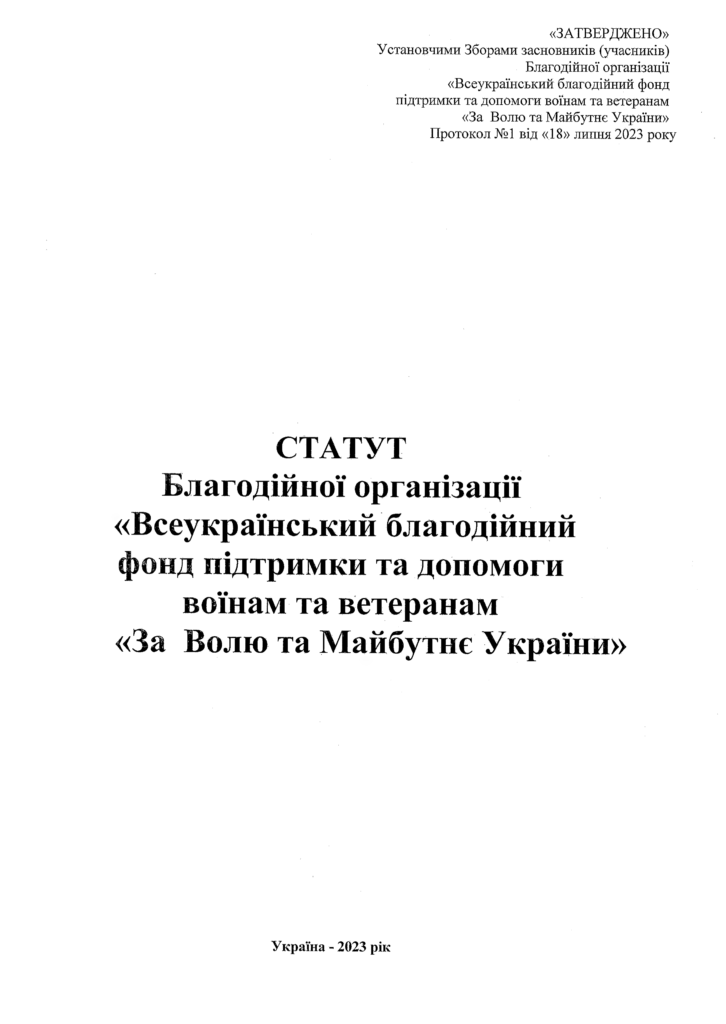 «ЗАТВЕРДЖЕНО»
Установчими Зборами засновників (учасників)
Благодійної організації
«Всеукраїнський благодійний фонд
підтримки та допомоги воїнам та ветеранам
«За Волю та Майбутнє України»
Протокол №1 від «18» липня 2023 року

СТАТУТ
Благодійної організації
«Всеукраїнський благодійний
фонд підтримки та допомоги
воїнам та ветеранам
«За Волю та Майбутнє України»

Україна - 2023 рік